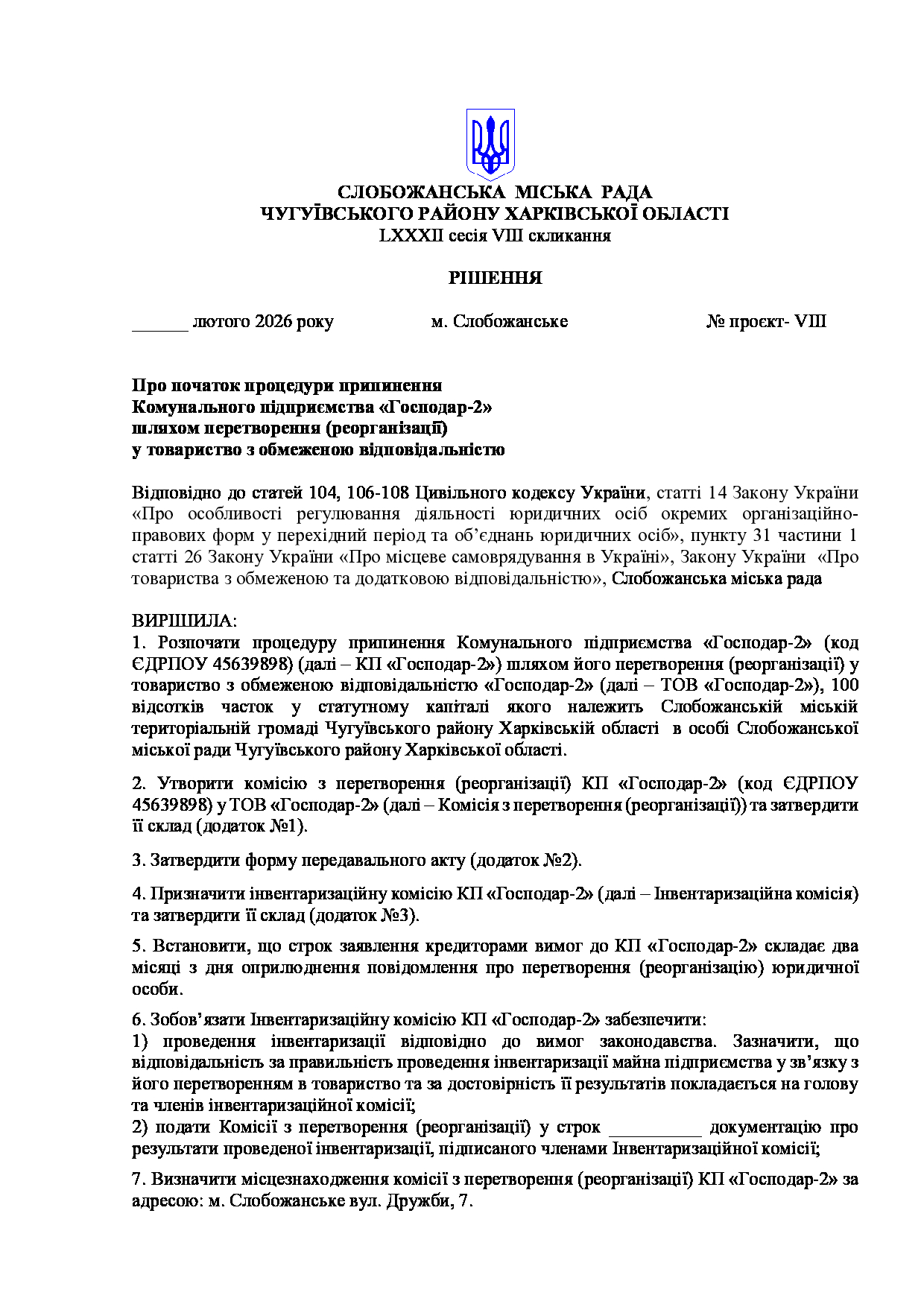 СЛОБОЖАНСЬКА МІСЬКА РАДА
ЧУГУЇВСЬКОГО РАЙОНУ ХАРКІВСЬКОЇ ОБЛАСТІ
LXXXII сесія VIII скликання

РІШЕННЯ

______ лютого 2026 року м. Слобожанське № проєкт- VIII

Про початок процедури припинення
Комунального підприємства «Господар-2»
шляхом перетворення (реорганізації)
у товариство з обмеженою відповідальністю

Відповідно до статей 104, 106-108 Цивільного кодексу України, статті 14 Закону України «Про особливості регулювання діяльності юридичних осіб окремих організаційно-правових форм у перехідний період та об’єднань юридичних осіб», пункту 31 частини 1 статті 26 Закону України «Про місцеве самоврядування в Україні», Закону України «Про товариства з обмеженою та додатковою відповідальністю», Слобожанська міська рада

ВИРІШИЛА:
1. Розпочати процедуру припинення Комунального підприємства «Господар-2» (код ЄДРПОУ 45639898) (далі – КП «Господар-2») шляхом його перетворення (реорганізації) у товариство з обмеженою відповідальністю «Господар-2» (далі – ТОВ «Господар-2»), 100 відсотків часток у статутному капіталі якого належить Слобожанській міській територіальній громаді Чугуївського району Харківській області в особі Слобожанської міської ради Чугуївського району Харківської області.

2. Утворити комісію з перетворення (реорганізації) КП «Господар-2» (код ЄДРПОУ 45639898) у ТОВ «Господар-2» (далі – Комісія з перетворення (реорганізації)) та затвердити її склад (додаток №1).

3. Затвердити форму передавального акту (додаток №2).

4. Призначити інвентаризаційну комісію КП «Господар-2» (далі – Інвентаризаційна комісія) та затвердити її склад (додаток №3).

5. Встановити, що строк заявлення кредиторами вимог до КП «Господар-2» складає два місяці з дня оприлюднення повідомлення про перетворення (реорганізацію) юридичної особи.

6. Зобов’язати Інвентаризаційну комісію КП «Господар-2» забезпечити:
1) проведення інвентаризації відповідно до вимог законодавства. Зазначити, що відповідальність за правильність проведення інвентаризації майна підприємства у зв’язку з його перетворенням в товариство та за достовірність її результатів покладається на голову та членів інвентаризаційної комісії;
2) подати Комісії з перетворення (реорганізації) у строк __________ документацію про результати проведеної інвентаризації, підписаного членами Інвентаризаційної комісії;

7. Визначити місцезнаходження комісії з перетворення (реорганізації) КП «Господар-2» за адресою: м. Слобожанське вул. Дружби, 7.